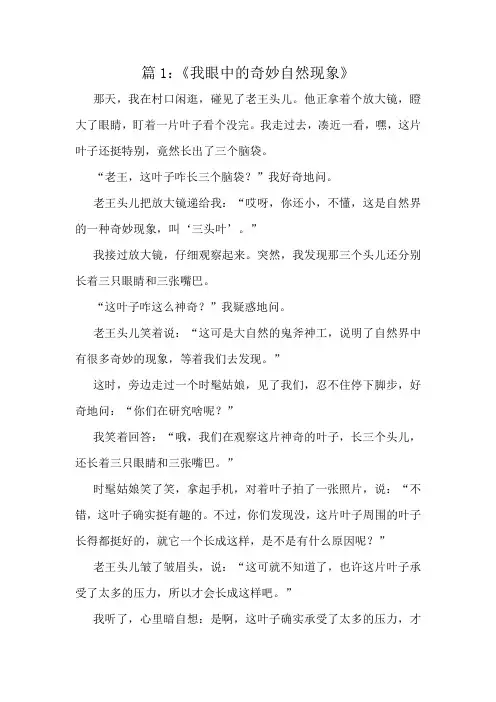 篇 1：《我眼中的奇妙自然现象》

那天，我在村口闲逛，碰见了老王头儿。他正拿着个放大镜，瞪大了眼睛，盯着一片叶子看个没完。我走过去，凑近一看，嘿，这片叶子还挺特别，竟然长出了三个脑袋。

“老王，这叶子咋长三个脑袋？”我好奇地问。

老王头儿把放大镜递给我：“哎呀，你还小，不懂，这是自然界的一种奇妙现象，叫‘三头叶’。”

我接过放大镜，仔细观察起来。突然，我发现那三个头儿还分别长着三只眼睛和三张嘴巴。

“这叶子咋这么神奇？”我疑惑地问。

老王头儿笑着说：“这可是大自然的鬼斧神工，说明了自然界中有很多奇妙的现象，等着我们去发现。”

这时，旁边走过一个时髦姑娘，见了我们，忍不住停下脚步，好奇地问：“你们在研究啥呢？”

我笑着回答：“哦，我们在观察这片神奇的叶子，长三个头儿，还长着三只眼睛和三张嘴巴。”

时髦姑娘笑了笑，拿起手机，对着叶子拍了一张照片，说：“不错，这叶子确实挺有趣的。不过，你们发现没，这片叶子周围的叶子长得都挺好的，就它一个长成这样，是不是有什么原因呢？”

老王头儿皱了皱眉头，说：“这可就不知道了，也许这片叶子承受了太多的压力，所以才会长成这样吧。”

我听了，心里暗自想：是啊，这叶子确实承受了太多的压力，才